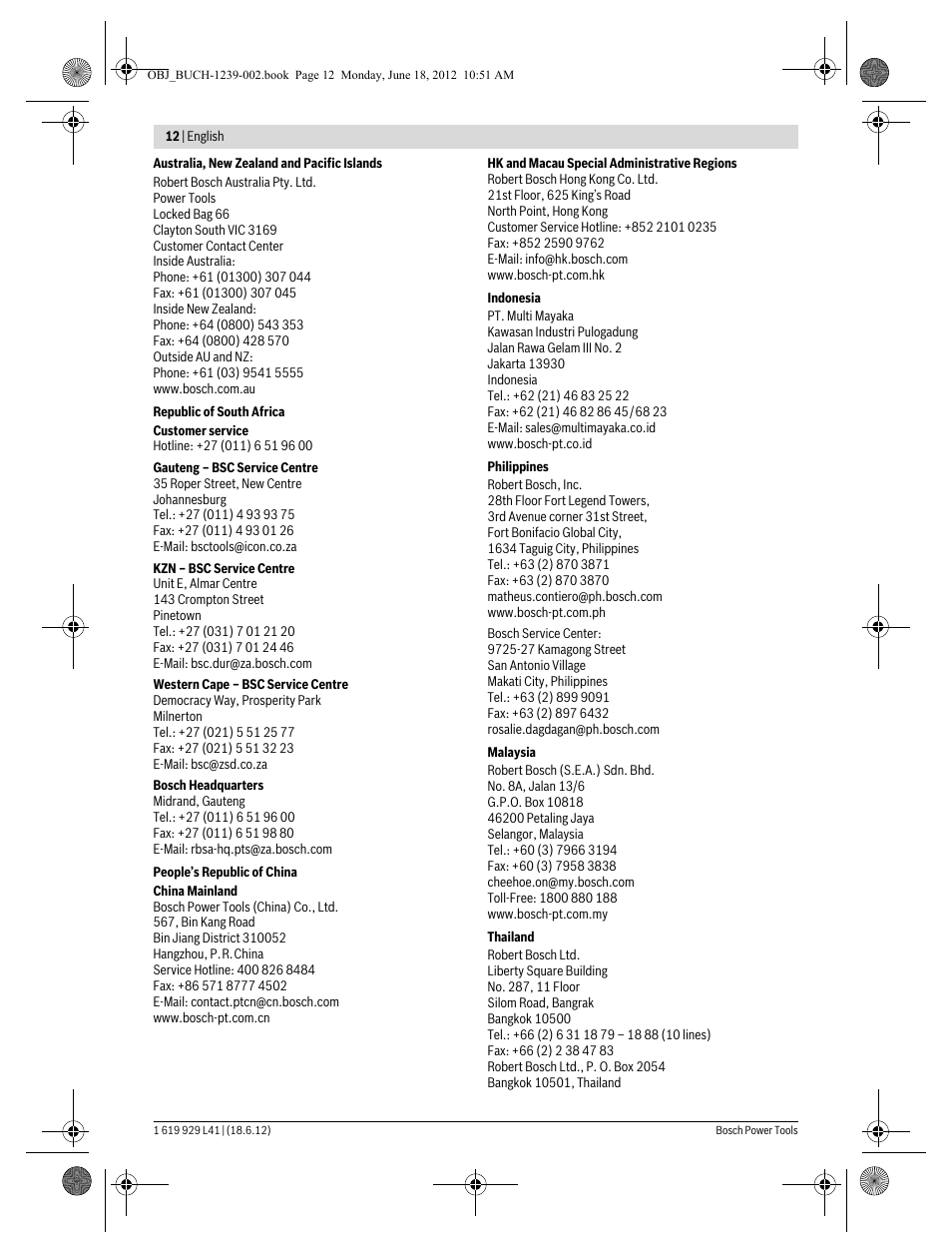 OBJ_BUCH-1239-002.book Page 12 Monday, June 18, 2012 10:51 AM

12 | English

Australia, New Zealand and Pacific Islands
Robert Bosch Australia Pty. Ltd.
Power Tools
Locked Bag 66
Clayton South VIC 3169
Customer Contact Center
Inside Australia:
Phone: +61 (01300) 307 044
Fax: +61 (01300) 307 045
Inside New Zealand:
Phone: +64 (0800) 543 353
Fax: +64 (0800) 428 570
Outside AU and NZ:
Phone: +61 (03) 9541 5555
www.bosch.com.au

Republic of South Africa
Customer service
Hotline: +27 (011) 6 51 96 00

Gauteng – BSC Service Centre
35 Roper Street, New Centre
Johannesburg
Tel.: +27 (011) 4 93 93 75
Fax: +27 (011) 4 93 01 26
E-Mail: bsctools@icon.co.za

KZN – BSC Service Centre
Unit E, Almar Centre
143 Crompton Street
Pinetown
Tel.: +27 (031) 7 01 21 20
Fax: +27 (031) 7 01 24 46
E-Mail: bsc.dur@za.bosch.com

Western Cape – BSC Service Centre
Democracy Way, Prosperity Park
Milnerton
Tel.: +27 (021) 5 51 25 77
Fax: +27 (021) 5 51 32 23
E-Mail: bsc@zsd.co.za

Bosch Headquarters
Midrand, Gauteng
Tel.: +27 (011) 6 51 96 00
Fax: +27 (011) 6 51 98 80
E-Mail: rbsa-hq.pts@za.bosch.com

People's Republic of China
China Mainland
Bosch Power Tools (China) Co., Ltd.
567, Bin Kang Road
Bin Jiang District 310052
Hangzhou, P.R.China
Service Hotline: 400 826 8484
Fax: +86 571 8777 4502
E-Mail: contact.ptcn@cn.bosch.com
www.bosch-pt.com.cn

HK and Macau Special Administrative Regions
Robert Bosch Hong Kong Co. Ltd.
21st Floor, 625 King's Road
North Point, Hong Kong
Customer Service Hotline: +852 2101 0235
Fax: +852 2590 9762
E-Mail: info@hk.bosch.com
www.bosch-pt.com.hk

Indonesia
PT. Multi Mayaka
Kawasan Industri Pulogadung
Jalan Rawa Gelam III No. 2
Jakarta 13930
Indonesia
Tel.: +62 (21) 46 83 25 22
Fax: +62 (21) 46 82 86 45/68 23
E-Mail: sales@multimayaka.co.id
www.bosch-pt.co.id

Philippines
Robert Bosch, Inc.
28th Floor Fort Legend Towers,
3rd Avenue corner 31st Street,
Fort Bonifacio Global City,
1634 Taguig City, Philippines
Tel.: +63 (2) 870 3871
Fax: +63 (2) 870 3870
matheus.contiero@ph.bosch.com
www.bosch-pt.com.ph

Bosch Service Center:
9725-27 Kamagong Street
San Antonio Village
Makati City, Philippines
Tel.: +63 (2) 899 9091
Fax: +63 (2) 897 6432
rosalie.dagdagan@ph.bosch.com

Malaysia
Robert Bosch (S.E.A.) Sdn. Bhd.
No. 8A, Jalan 13/6
G.P.O. Box 10818
46200 Petaling Jaya
Selangor, Malaysia
Tel.: +60 (3) 7966 3194
Fax: +60 (3) 7958 3838
cheehoe.on@my.bosch.com
Toll-Free: 1800 880 188
www.bosch-pt.com.my

Thailand
Robert Bosch Ltd.
Liberty Square Building
No. 287, 11 Floor
Silom Road, Bangrak
Bangkok 10500
Tel.: +66 (2) 6 31 18 79 – 18 88 (10 lines)
Fax: +66 (2) 2 38 47 83
Robert Bosch Ltd., P. O. Box 2054
Bangkok 10501, Thailand

1 619 929 L41 | (18.6.12)
Bosch Power Tools